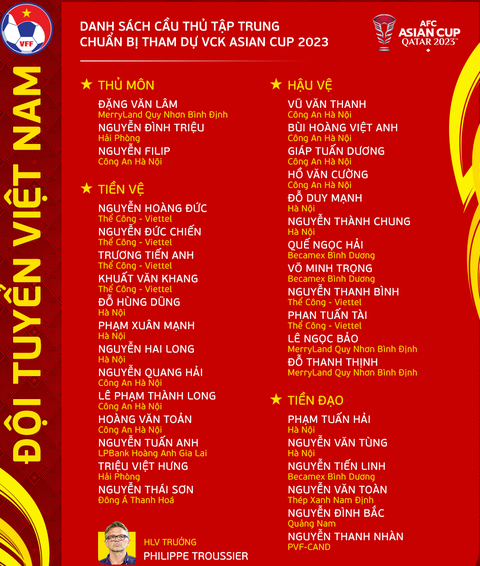 VFF

ĐỘI TUYỂN VIỆT NAM

DANH SÁCH CẦU THỦ TẬP TRUNG
CHUẨN BỊ THAM DỰ VCK ASIAN CUP 2023

AFC ASIAN CUP QATAR 2023

★ THỦ MÔN

ĐẶNG VĂN LÂM
MerryLand Quy Nhơn Bình Định
NGUYỄN ĐÌNH TRIỆU
Hải Phòng
NGUYỄN FILIP
Công An Hà Nội

★ TIỀN VỆ

NGUYỄN HOÀNG ĐỨC
Thể Công - Viettel
NGUYỄN ĐỨC CHIẾN
Thể Công - Viettel
TRƯƠNG TIẾN ANH
Thể Công - Viettel
KHUẤT VĂN KHANG
Thể Công - Viettel
ĐỖ HÙNG DŨNG
Hà Nội
PHẠM XUÂN MẠNH
Hà Nội
NGUYỄN HAI LONG
Hà Nội
NGUYỄN QUANG HẢI
Công An Hà Nội
LÊ PHẠM THÀNH LONG
Công An Hà Nội
HOÀNG VĂN TOẢN
Công An Hà Nội
NGUYỄN TUẤN ANH
LPBank Hoàng Anh Gia Lai
TRIỆU VIỆT HƯNG
Hải Phòng
NGUYỄN THÁI SƠN
Đông Á Thanh Hoá

HLV TRƯỞNG
PHILIPPE TROUSSIER

★ HẬU VỆ

VŨ VĂN THANH
Công An Hà Nội
BÙI HOÀNG VIỆT ANH
Công An Hà Nội
GIÁP TUẤN DƯƠNG
Công An Hà Nội
HỒ VĂN CƯỜNG
Công An Hà Nội
ĐỖ DUY MẠNH
Hà Nội
NGUYỄN THÀNH CHUNG
Hà Nội
QUẾ NGỌC HẢI
Becamex Bình Dương
VÕ MINH TRỌNG
Becamex Bình Dương
NGUYỄN THANH BÌNH
Thể Công - Viettel
PHAN TUẤN TÀI
Thể Công - Viettel
LÊ NGỌC BẢO
MerryLand Quy Nhơn Bình Định
ĐỖ THANH THỊNH
MerryLand Quy Nhơn Bình Định

★ TIỀN ĐẠO

PHẠM TUẤN HẢI
Hà Nội
NGUYỄN VĂN TÙNG
Hà Nội
NGUYỄN TIẾN LINH
Becamex Bình Dương
NGUYỄN VĂN TOÀN
Thép Xanh Nam Định
NGUYỄN ĐÌNH BẮC
Quảng Nam
NGUYỄN THANH NHÀN
PVF-CAND